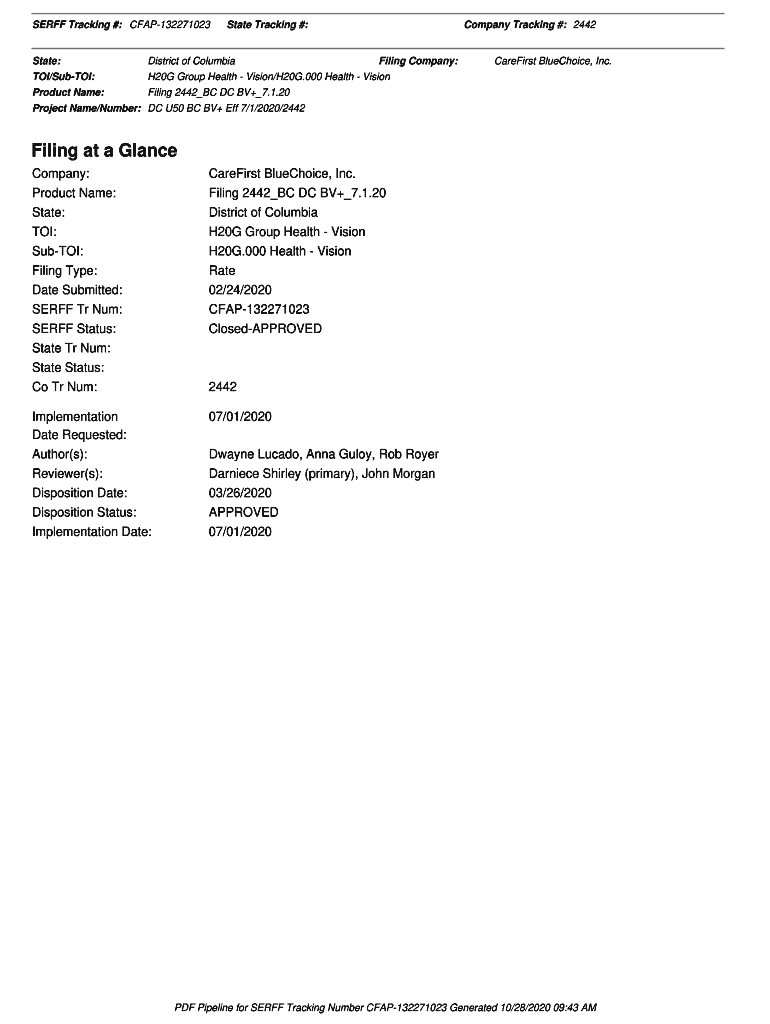 SERFF Tracking #: CFAP-132271023 State Tracking #: Company Tracking #: 2442

State: District of Columbia Filing Company: CareFirst BlueChoice, Inc.
TOI/Sub-TOI: H20G Group Health - Vision/H20G.000 Health - Vision
Product Name: Filing 2442_BC DC BV+_7.1.20
Project Name/Number: DC U50 BC BV+ Eff 7/1/2020/2442

Filing at a Glance

Company: CareFirst BlueChoice, Inc.
Product Name: Filing 2442_BC DC BV+_7.1.20
State: District of Columbia
TOI: H20G Group Health - Vision
Sub-TOI: H20G.000 Health - Vision
Filing Type: Rate
Date Submitted: 02/24/2020
SERFF Tr Num: CFAP-132271023
SERFF Status: Closed-APPROVED
State Tr Num:
State Status:
Co Tr Num: 2442

Implementation Date Requested: 07/01/2020
Author(s): Dwayne Lucado, Anna Guloy, Rob Royer
Reviewer(s): Darniece Shirley (primary), John Morgan
Disposition Date: 03/26/2020
Disposition Status: APPROVED
Implementation Date: 07/01/2020

PDF Pipeline for SERFF Tracking Number CFAP-132271023 Generated 10/28/2020 09:43 AM